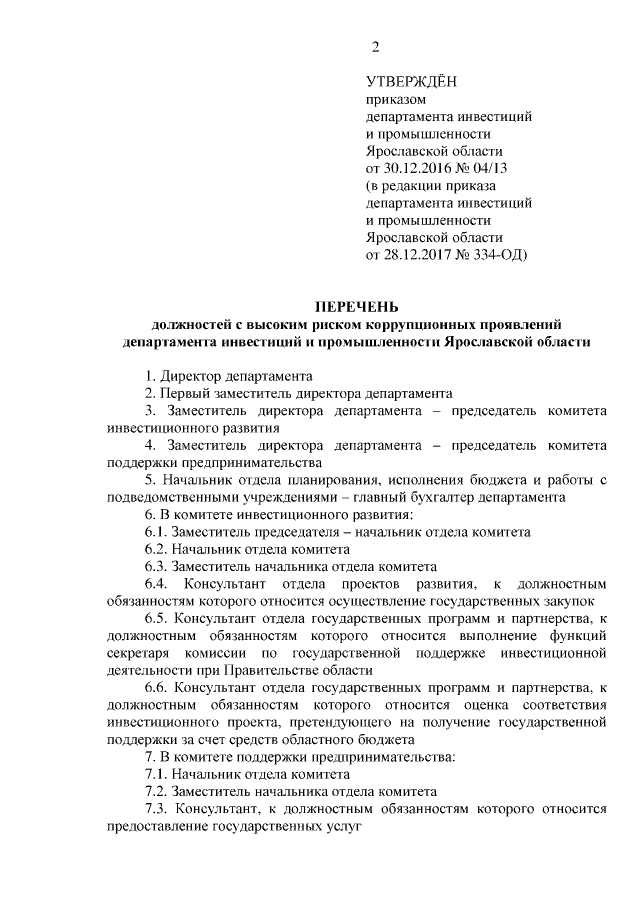 2

УТВЕРЖДЁН
приказом
департамента инвестиций
и промышленности
Ярославской области
от 30.12.2016 № 04/13
(в редакции приказа
департамента инвестиций
и промышленности
Ярославской области
от 28.12.2017 № 334-ОД)

ПЕРЕЧЕНЬ
должностей с высоким риском коррупционных проявлений
департамента инвестиций и промышленности Ярославской области

1. Директор департамента

2. Первый заместитель директора департамента

3. Заместитель директора департамента – председатель комитета инвестиционного развития

4. Заместитель директора департамента – председатель комитета поддержки предпринимательства

5. Начальник отдела планирования, исполнения бюджета и работы с подведомственными учреждениями – главный бухгалтер департамента

6. В комитете инвестиционного развития:

6.1. Заместитель председателя – начальник отдела комитета

6.2. Начальник отдела комитета

6.3. Заместитель начальника отдела комитета

6.4. Консультант отдела проектов развития, к должностным обязанностям которого относится осуществление государственных закупок

6.5. Консультант отдела государственных программ и партнерства, к должностным обязанностям которого относится выполнение функций секретаря комиссии по государственной поддержке инвестиционной деятельности при Правительстве области

6.6. Консультант отдела государственных программ и партнерства, к должностным обязанностям которого относится оценка соответствия инвестиционного проекта, претендующего на получение государственной поддержки за счет средств областного бюджета

7. В комитете поддержки предпринимательства:

7.1. Начальник отдела комитета

7.2. Заместитель начальника отдела комитета

7.3. Консультант, к должностным обязанностям которого относится предоставление государственных услуг